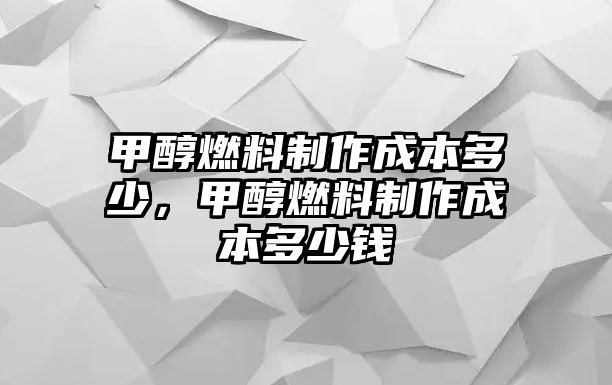 甲醇燃料制作成本多少，甲醇燃料制作成本多少钱